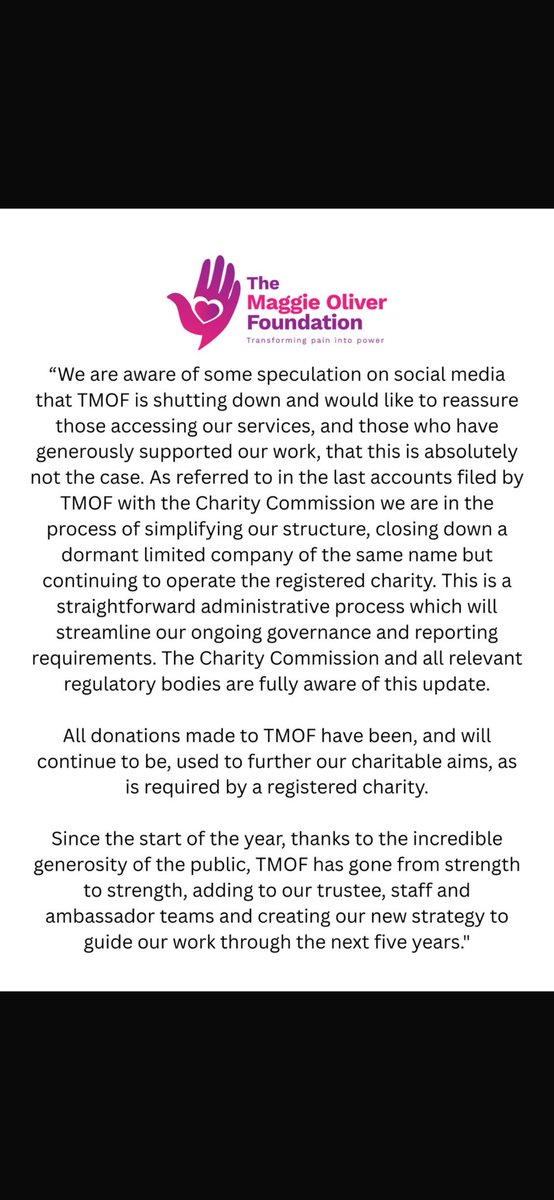 The Maggie Oliver Foundation
Transforming pain into power

“We are aware of some speculation on social media that TMOF is shutting down and would like to reassure those accessing our services, and those who have generously supported our work, that this is absolutely not the case. As referred to in the last accounts filed by TMOF with the Charity Commission we are in the process of simplifying our structure, closing down a dormant limited company of the same name but continuing to operate the registered charity. This is a straightforward administrative process which will streamline our ongoing governance and reporting requirements. The Charity Commission and all relevant regulatory bodies are fully aware of this update.

All donations made to TMOF have been, and will continue to be, used to further our charitable aims, as is required by a registered charity.

Since the start of the year, thanks to the incredible generosity of the public, TMOF has gone from strength to strength, adding to our trustee, staff and ambassador teams and creating our new strategy to guide our work through the next five years."